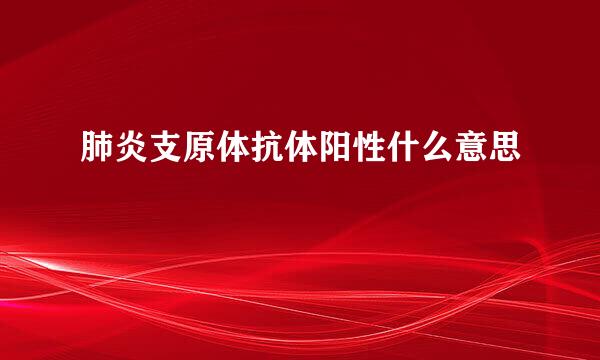 肺炎支原体抗体阳性什么意思